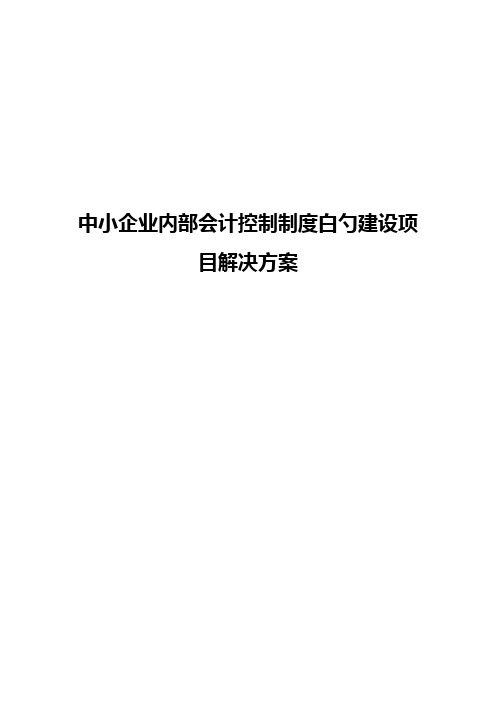 中小企业内部会计控制制度白勺建设项目解决方案